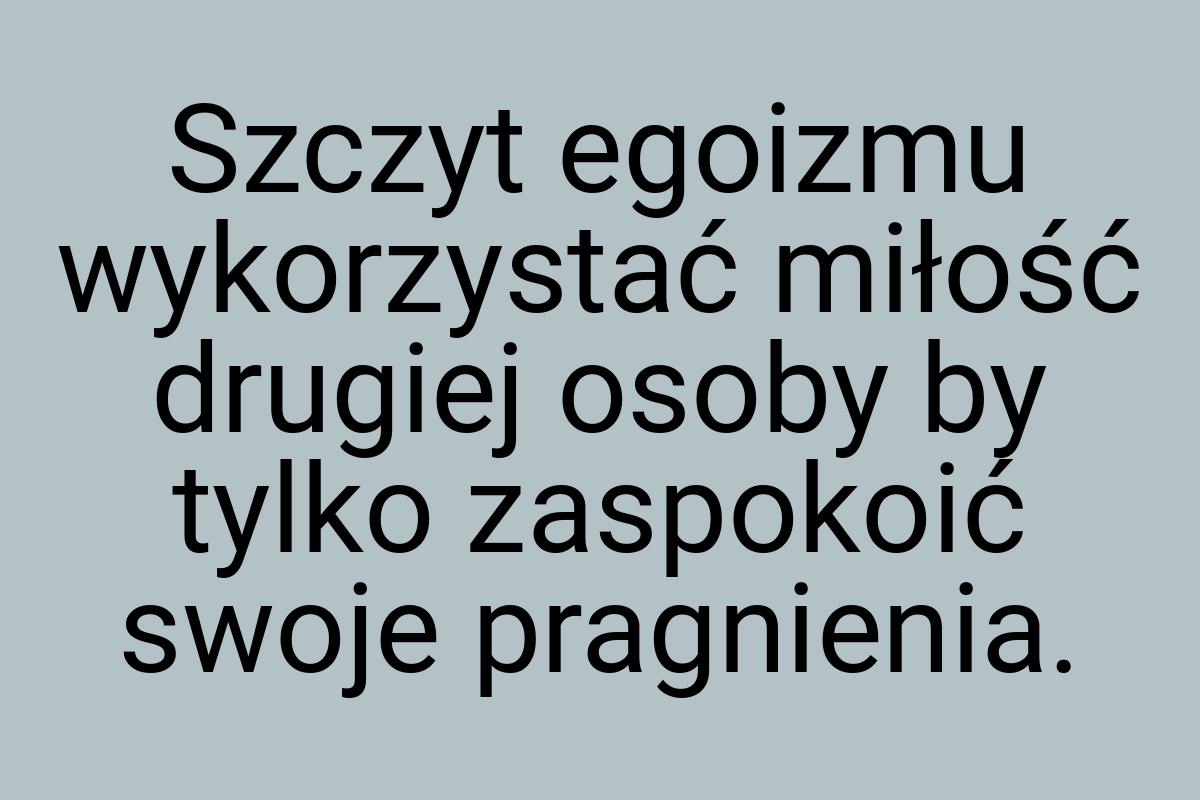 Szczyt egoizmu wykorzystać miłość drugiej osoby by tylko zaspokoić swoje pragnienia.